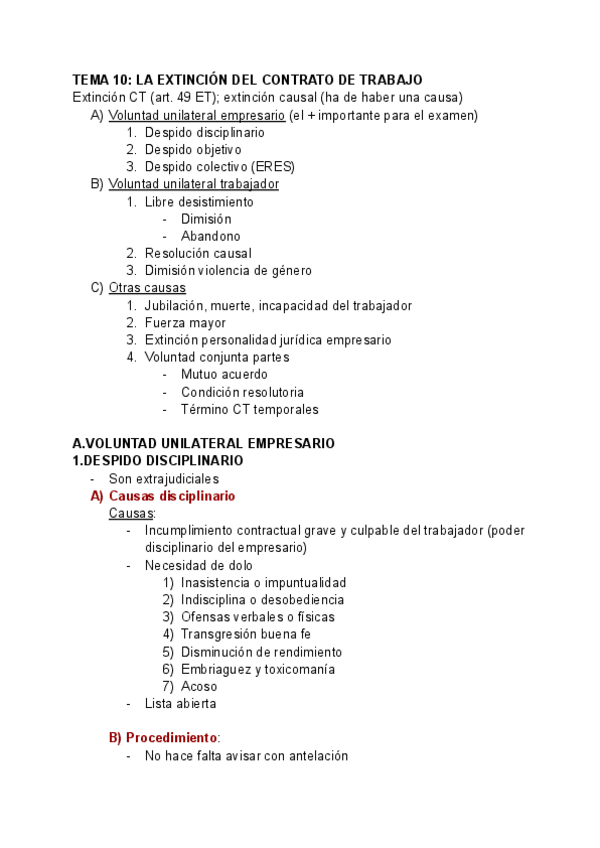 TEMA 10: LA EXTINCIÓN DEL CONTRATO DE TRABAJO
Extinción CT (art. 49 ET); extinción causal (ha de haber una causa)
A) Voluntad unilateral empresario (el + importante para el examen)
1. Despido disciplinario
2. Despido objetivo
3. Despido colectivo (ERES)
B) Voluntad unilateral trabajador
1. Libre desistimiento
- Dimisión
- Abandono
2. Resolución causal
3. Dimisión violencia de género
C) Otras causas
1. Jubilación, muerte, incapacidad del trabajador
2. Fuerza mayor
3. Extinción personalidad jurídica empresario
4. Voluntad conjunta partes
- Mutuo acuerdo
- Condición resolutoria
- Término CT temporales

A.VOLUNTAD UNILATERAL EMPRESARIO
1.DESPIDO DISCIPLINARIO
- Son extrajudiciales
A) Causas disciplinario
Causas:
- Incumplimiento contractual grave y culpable del trabajador (poder disciplinario del empresario)
- Necesidad de dolo
1) Inasistencia o impuntualidad
2) Indisciplina o desobediencia
3) Ofensas verbales o físicas
4) Transgresión buena fe
5) Disminución de rendimiento
6) Embriaguez y toxicomanía
7) Acoso
- Lista abierta

B) Procedimiento:
- No hace falta avisar con antelación